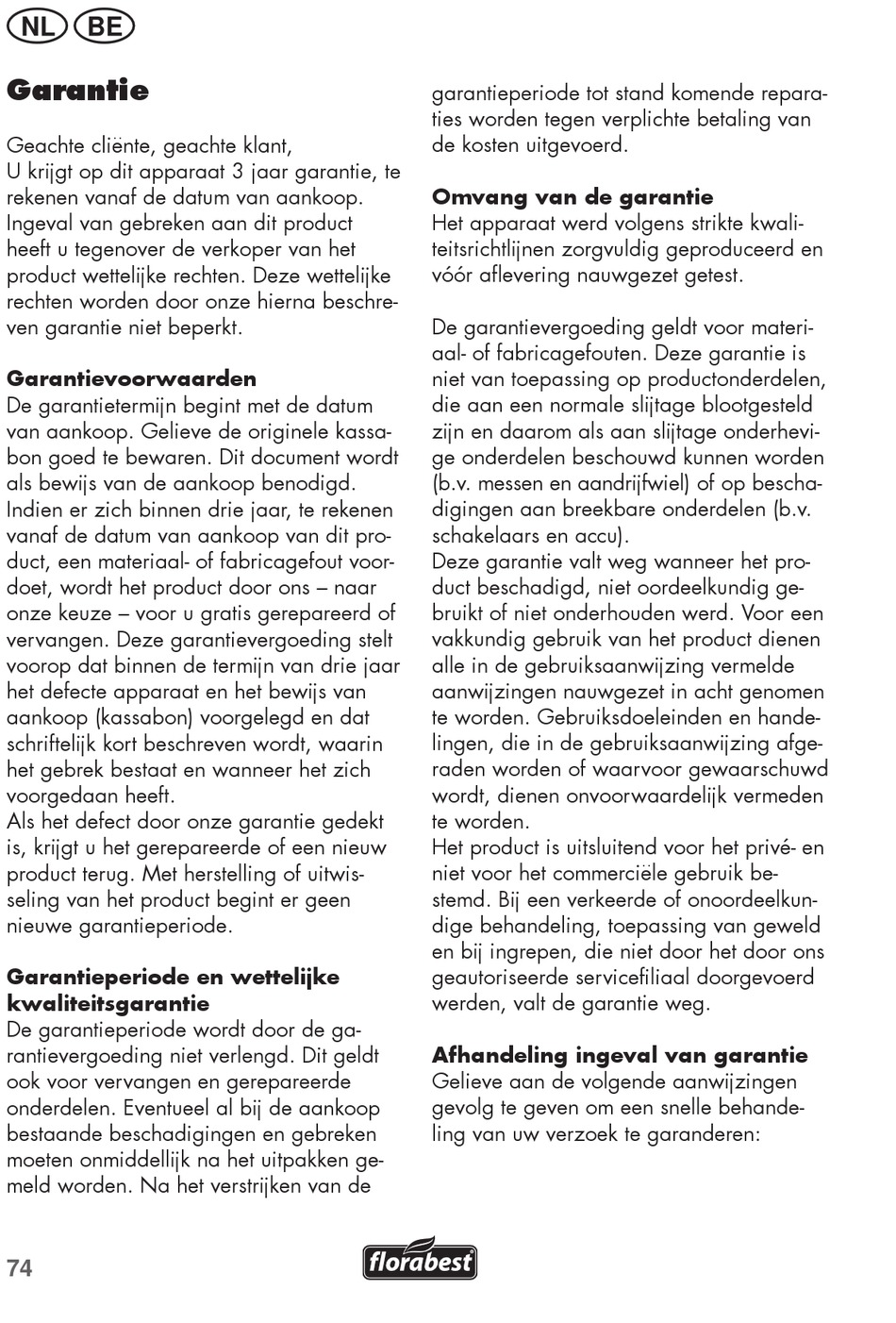 NL BE

Garantie

Geachte cliënte, geachte klant,
U krijgt op dit apparaat 3 jaar garantie, te rekenen vanaf de datum van aankoop. Ingeval van gebreken aan dit product heeft u tegenover de verkoper van het product wettelijke rechten. Deze wettelijke rechten worden door onze hierna beschreven garantie niet beperkt.

Garantievoorwaarden
De garantietermijn begint met de datum van aankoop. Gelieve de originele kassabon goed te bewaren. Dit document wordt als bewijs van de aankoop benodigd. Indien er zich binnen drie jaar, te rekenen vanaf de datum van aankoop van dit product, een materiaal- of fabricagefout voordoet, wordt het product door ons – naar onze keuze – voor u gratis gerepareerd of vervangen. Deze garantievergoeding stelt voorop dat binnen de termijn van drie jaar het defecte apparaat en het bewijs van aankoop (kassabon) voorgelegd en dat schriftelijk kort beschreven wordt, waarin het gebrek bestaat en wanneer het zich voorgedaan heeft.
Als het defect door onze garantie gedekt is, krijgt u het gerepareerde of een nieuw product terug. Met herstelling of uitwisseling van het product begint er geen nieuwe garantieperiode.

Garantieperiode en wettelijke kwaliteitsgarantie
De garantieperiode wordt door de garantievergoeding niet verlengd. Dit geldt ook voor vervangen en gerepareerde onderdelen. Eventueel al bij de aankoop bestaande beschadigingen en gebreken moeten onmiddellijk na het uitpakken gemeld worden. Na het verstrijken van de garantieperiode tot stand komende reparaties worden tegen verplichte betaling van de kosten uitgevoerd.

Omvang van de garantie
Het apparaat werd volgens strikte kwaliteitsrichtlijnen zorgvuldig geproduceerd en vóór aflevering nauwgezet getest.

De garantievergoeding geldt voor materiaal- of fabricagefouten. Deze garantie is niet van toepassing op productonderdelen, die aan een normale slijtage blootgesteld zijn en daarom als aan slijtage onderhevige onderdelen beschouwd kunnen worden (b.v. messen en aandrijfwiel) of op beschadigingen aan breekbare onderdelen (b.v. schakelaars en accu).
Deze garantie valt weg wanneer het product beschadigd, niet oordeelkundig gebruikt of niet onderhouden werd. Voor een vakkundig gebruik van het product dienen alle in de gebruiksaanwijzing vermelde aanwijzingen nauwgezet in acht genomen te worden. Gebruiksdoeleinden en handelingen, die in de gebruiksaanwijzing afgeraden worden of waarvoor gewaarschuwd wordt, dienen onvoorwaardelijk vermeden te worden.
Het product is uitsluitend voor het privé- en niet voor het commerciële gebruik bestemd. Bij een verkeerde of onoordeelkundige behandeling, toepassing van geweld en bij ingrepen, die niet door het door ons geautoriseerde servicefiliaal doorgevoerd werden, valt de garantie weg.

Afhandeling ingeval van garantie
Gelieve aan de volgende aanwijzingen gevolg te geven om een snelle behandeling van uw verzoek te garanderen:

74 florabest